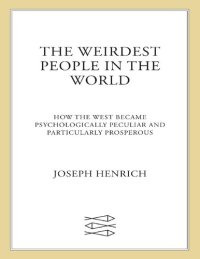 THE WEIRDEST PEOPLE IN THE WORLD

HOW THE WEST BECAME PSYCHOLOGICALLY PECULIAR AND PARTICULARLY PROSPEROUS

JOSEPH HENRICH